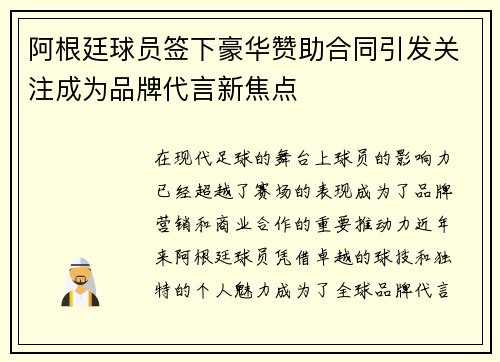 阿根廷球员签下豪华赞助合同引发关注成为品牌代言新焦点

在现代足球的舞台上球员的影响力已经超越了赛场的表现成为了品牌营销和商业合作的重要推动力近年来阿根廷球员凭借卓越的球技和独特的个人魅力成为了全球品牌代言